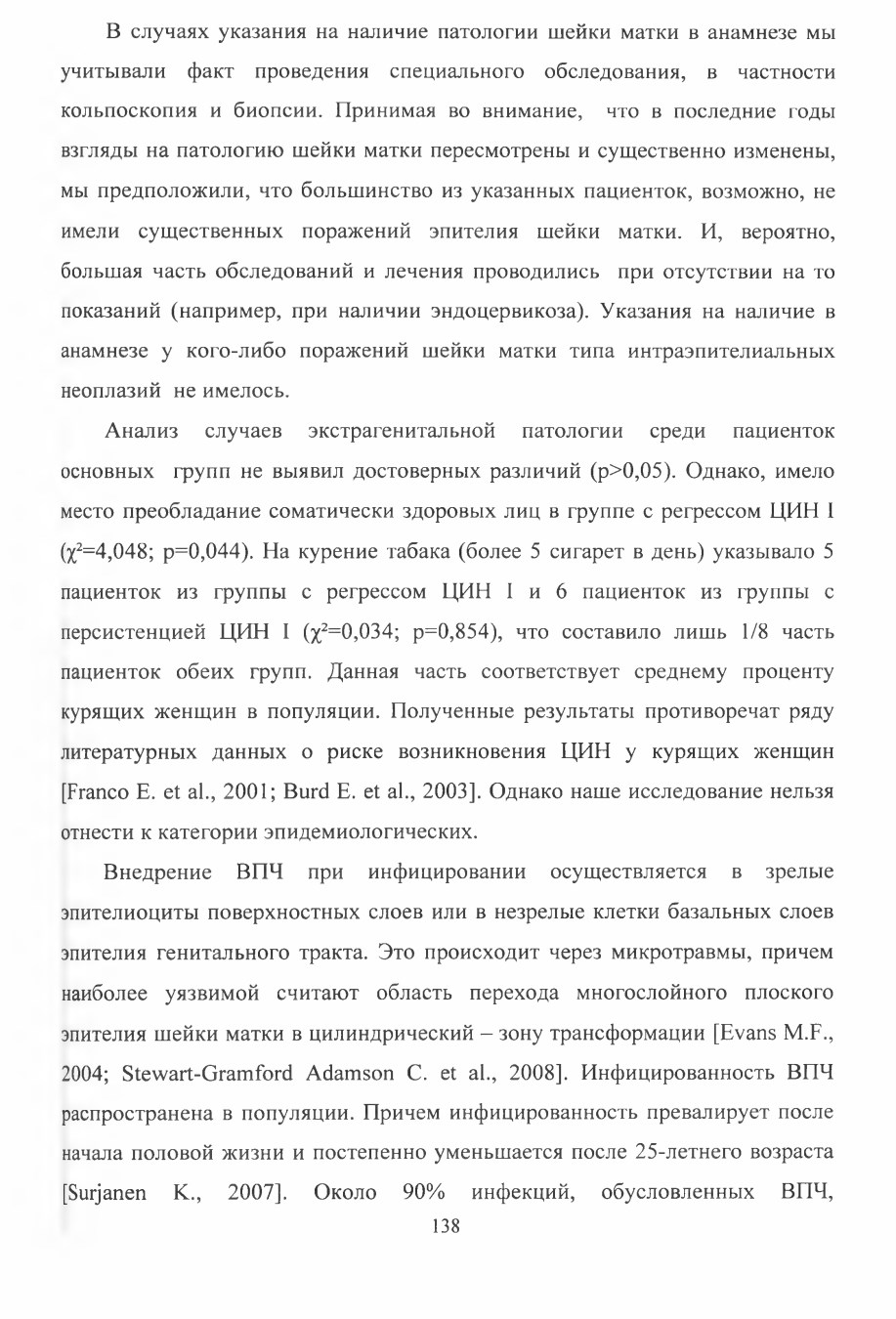 В случаях указания на наличие патологии шейки матки в анамнезе мы учитывали факт проведения специального обследования, в частности кольпоскопия и биопсии. Принимая во внимание, что в последние годы взгляды на патологию шейки матки пересмотрены и существенно изменены, мы предположили, что большинство из указанных пациенток, возможно, не имели существенных поражений эпителия шейки матки. И, вероятно, большая часть обследований и лечения проводились при отсутствии на то показаний (например, при наличии эндоцервикоза). Указания на наличие в анамнезе у кого-либо поражений шейки матки типа интраэпителиальных неоплазий не имелось.

Анализ случаев экстрагенитальной патологии среди пациенток основных групп не выявил достоверных различий (p>0,05). Однако, имело место преобладание соматически здоровых лиц в группе с регрессом ЦИН I ($\chi^2$=4,048; p=0,044). На курение табака (более 5 сигарет в день) указывало 5 пациенток из группы с регрессом ЦИН I и 6 пациенток из группы с персистенцией ЦИН I ($\chi^2$=0,034; p=0,854), что составило лишь 1/8 часть пациенток обеих групп. Данная часть соответствует среднему проценту курящих женщин в популяции. Полученные результаты противоречат ряду литературных данных о риске возникновения ЦИН у курящих женщин [Franco E. et al., 2001; Burd E. et al., 2003]. Однако наше исследование нельзя отнести к категории эпидемиологических.

Внедрение ВПЧ при инфицировании осуществляется в зрелые эпителиоциты поверхностных слоев или в незрелые клетки базальных слоев эпителия генитального тракта. Это происходит через микротравмы, причем наиболее уязвимой считают область перехода многослойного плоского эпителия шейки матки в цилиндрический – зону трансформации [Evans M.F., 2004; Stewart-Gramford Adamson C. et al., 2008]. Инфицированность ВПЧ распространена в популяции. Причем инфицированность превалирует после начала половой жизни и постепенно уменьшается после 25-летнего возраста [Surjanen K., 2007]. Около 90% инфекций, обусловленных ВПЧ,

138